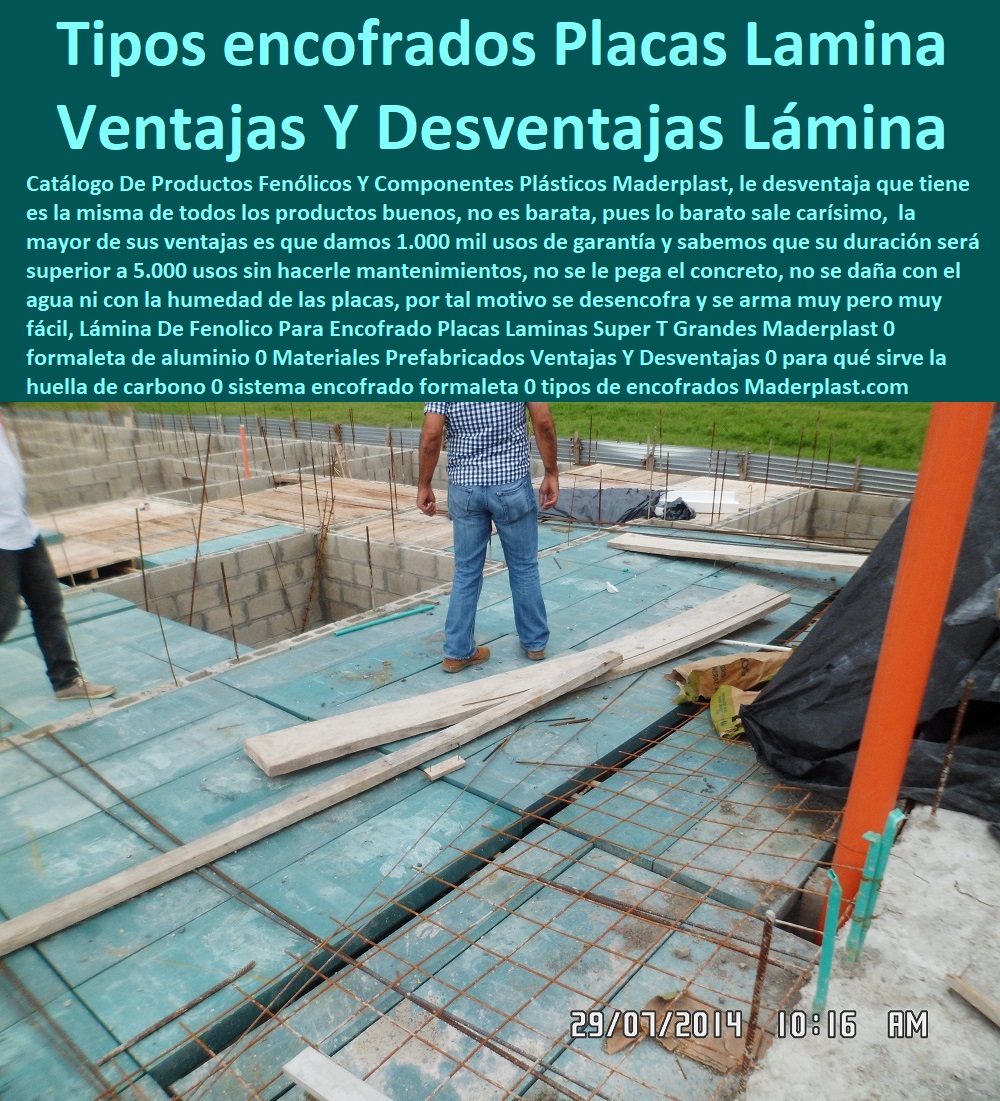 Tipos encofrados Placas Lamina Ventajas Y Desventajas Lámina

Catálogo De Productos Fenólicos Y Componentes Plásticos Maderplast, le desventaja que tiene es la misma de todos los productos buenos, no es barata, pues lo barato sale carísimo, la mayor de sus ventajas es que damos 1.000 mil usos de garantía y sabemos que su duración será superior a 5.000 usos sin hacerle mantenimientos, no se le pega el concreto, no se daña con el agua ni con la humedad de las placas, por tal motivo se desencofra y se arma muy pero muy fácil, Lámina De Fenolico Para Encofrado Placas Laminas Super T Grandes Maderplast 0 formaleta de aluminio 0 Materiales Prefabricados Ventajas Y Desventajas 0 para qué sirve la huella de carbono 0 sistema encofrado formaleta 0 tipos de encofrados Maderplast.com

29/07/2014 10:16 AM